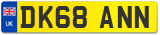 UK
DK68 ANN